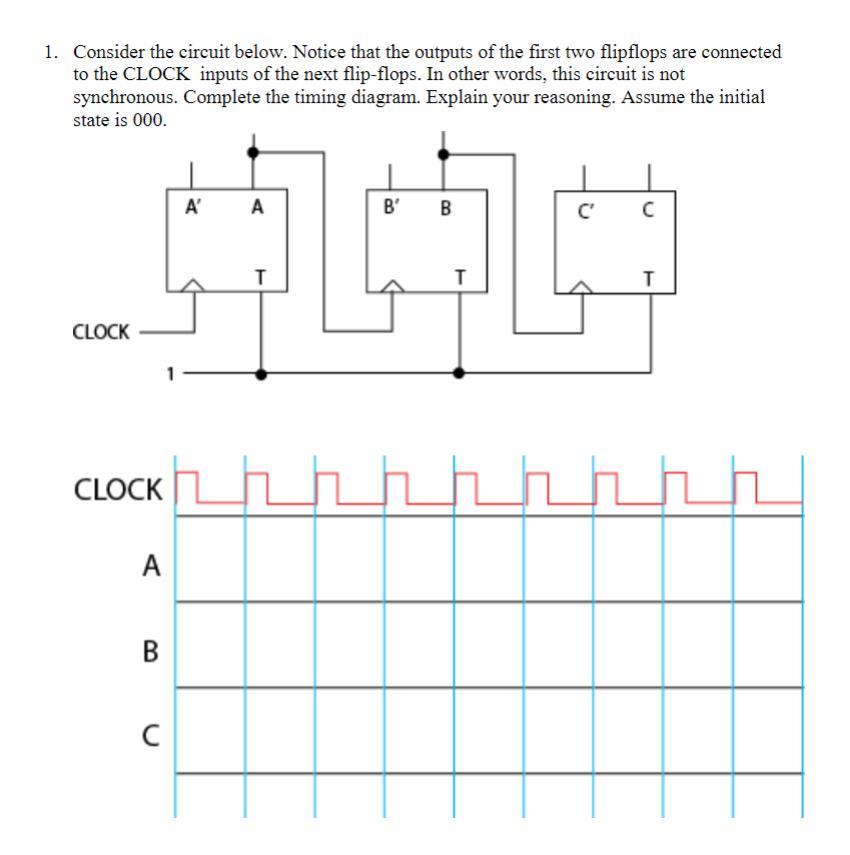 1. Consider the circuit below. Notice that the outputs of the first two flipflops are connected to the CLOCK inputs of the next flip-flops. In other words, this circuit is not synchronous. Complete the timing diagram. Explain your reasoning. Assume the initial state is 000.

A' A T
B' B T
C' C T
CLOCK
1

CLOCK
A
B
C